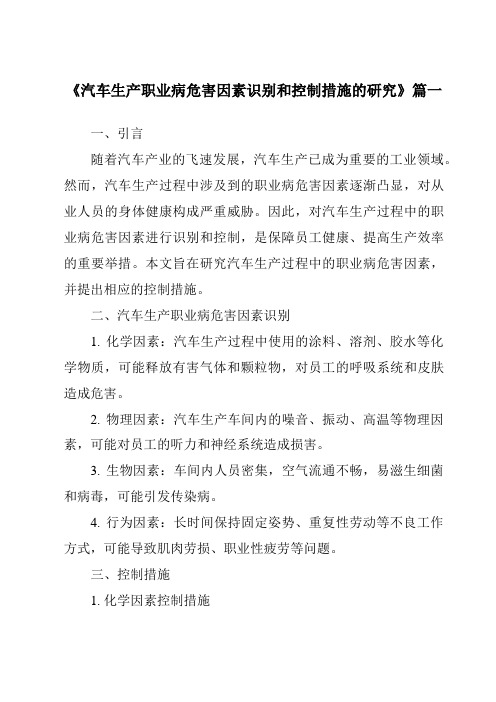 《汽车生产职业病危害因素识别和控制措施的研究》篇一

一、引言

随着汽车产业的飞速发展，汽车生产已成为重要的工业领域。然而，汽车生产过程中涉及到的职业病危害因素逐渐凸显，对从业人员的身体健康构成严重威胁。因此，对汽车生产过程中的职业病危害因素进行识别和控制，是保障员工健康、提高生产效率的重要举措。本文旨在研究汽车生产过程中的职业病危害因素，并提出相应的控制措施。

二、汽车生产职业病危害因素识别

1. 化学因素：汽车生产过程中使用的涂料、溶剂、胶水等化学物质，可能释放有害气体和颗粒物，对员工的呼吸系统和皮肤造成危害。

2. 物理因素：汽车生产车间内的噪音、振动、高温等物理因素，可能对员工的听力和神经系统造成损害。

3. 生物因素：车间内人员密集，空气流通不畅，易滋生细菌和病毒，可能引发传染病。

4. 行为因素：长时间保持固定姿势、重复性劳动等不良工作方式，可能导致肌肉劳损、职业性疲劳等问题。

三、控制措施

1. 化学因素控制措施